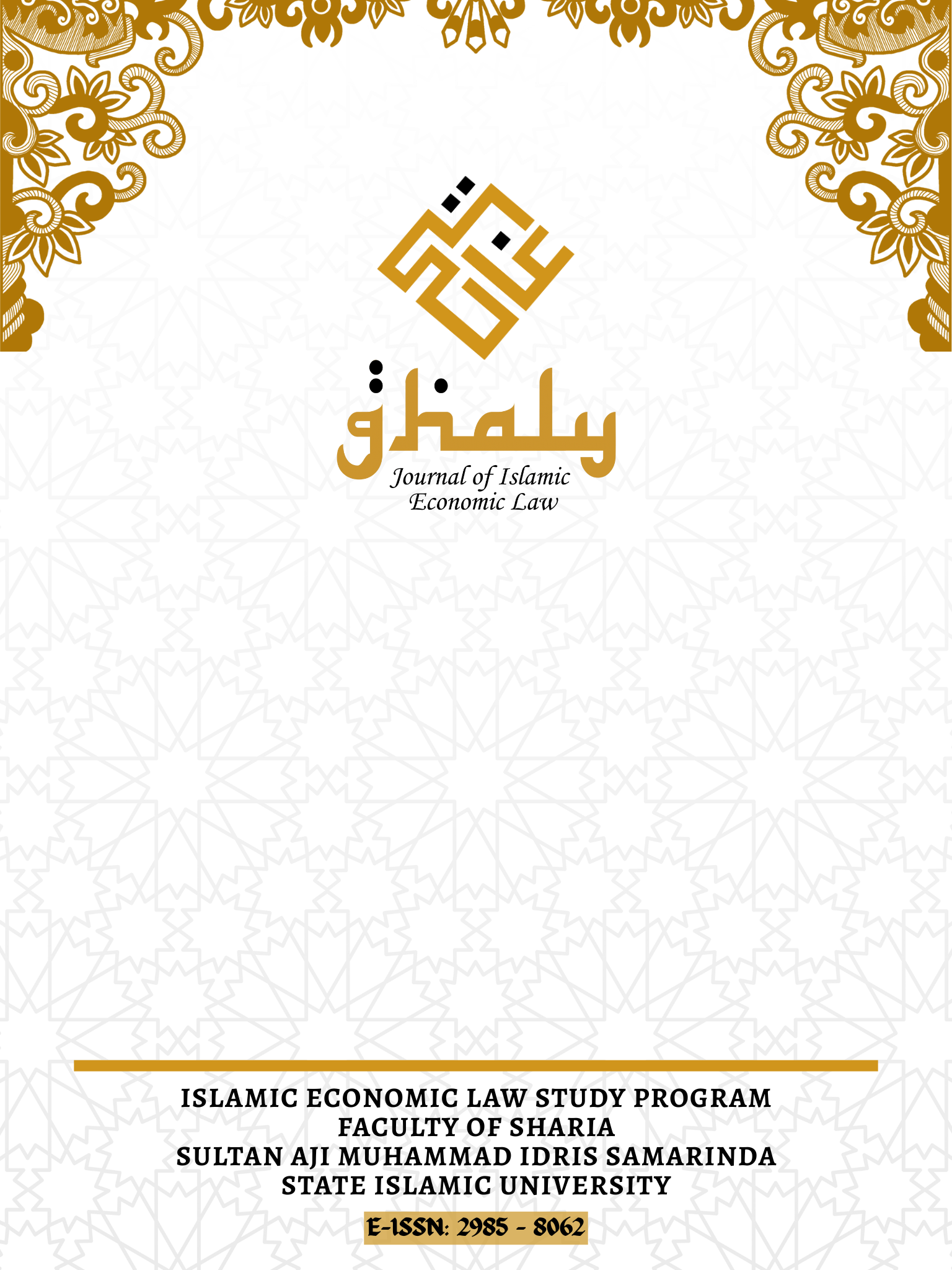 ghaly
Journal of Islamic Economic Law

ISLAMIC ECONOMIC LAW STUDY PROGRAM
FACULTY OF SHARIA
SULTAN AJI MUHAMMAD IDRIS SAMARINDA
STATE ISLAMIC UNIVERSITY

E-ISSN: 2985 - 8062